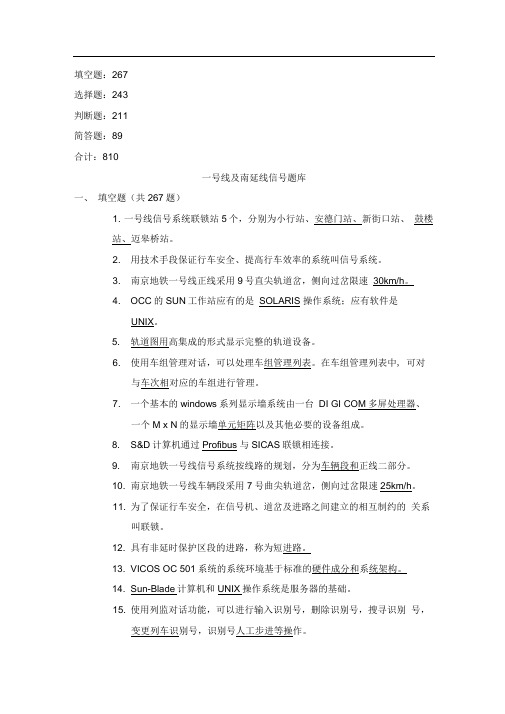 填空题：267

选择题：243

判断题：211

简答题：89

合计：810

一号线及南延线信号题库

一、 填空题（共 267 题）

1. 一号线信号系统联锁站 5 个，分别为小行站、安德门站、新街口站、 鼓楼站、迈皋桥站。

2. 用技术手段保证行车安全、提高行车效率的系统叫信号系统。

3. 南京地铁一号线正线采用 9 号直尖轨道岔，侧向过岔限速 30km/h。

4. OCC 的 SUN 工作站应有的是 SOLARIS 操作系统；应有软件是 UNIX。

5. 轨道图用高集成的形式显示完整的轨道设备。

6. 使用车组管理对话，可以处理车组管理列表。在车组管理列表中，可对与车次相对应的车组进行管理。

7. 一个基本的 windows 系列显示墙系统由一台 DI GI COM 多屏处理器、一个 M x N 的显示墙单元矩阵以及其他必要的设备组成。

8. S&D 计算机通过 Profibus 与 SICAS 联锁相连接。

9. 南京地铁一号线信号系统按线路的规划，分为车辆段和正线二部分。

10. 南京地铁一号线车辆段采用 7 号曲尖轨道岔，侧向过岔限速 25km/h。

11. 为了保证行车安全，在信号机、道岔及进路之间建立的相互制约的 关系叫联锁。

12. 具有非延时保护区段的进路，称为短进路。

13. VICOS OC 501 系统的系统环境基于标准的硬件成分和系统架构。

14. Sun-Blade 计算机和 UNIX 操作系统是服务器的基础。

15. 使用列监对话功能，可以进行输入识别号，删除识别号，搜寻识别 号，变更列车识别号，识别号人工步进等操作。